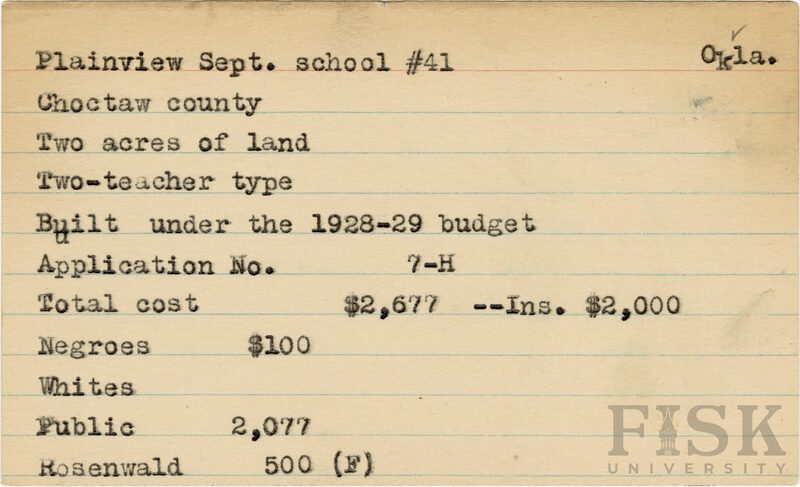 Plainview Sept. school #41

Okla.

Choctaw county

Two acres of land

Two-teacher type

Built under the 1928-29 budget

Application No. 7-H

Total cost $2,677 --Ins. $2,000

Negroes $100

Whites

Public 2,077

Rosenwald 500 (F)

FISK
UNIVERSITY